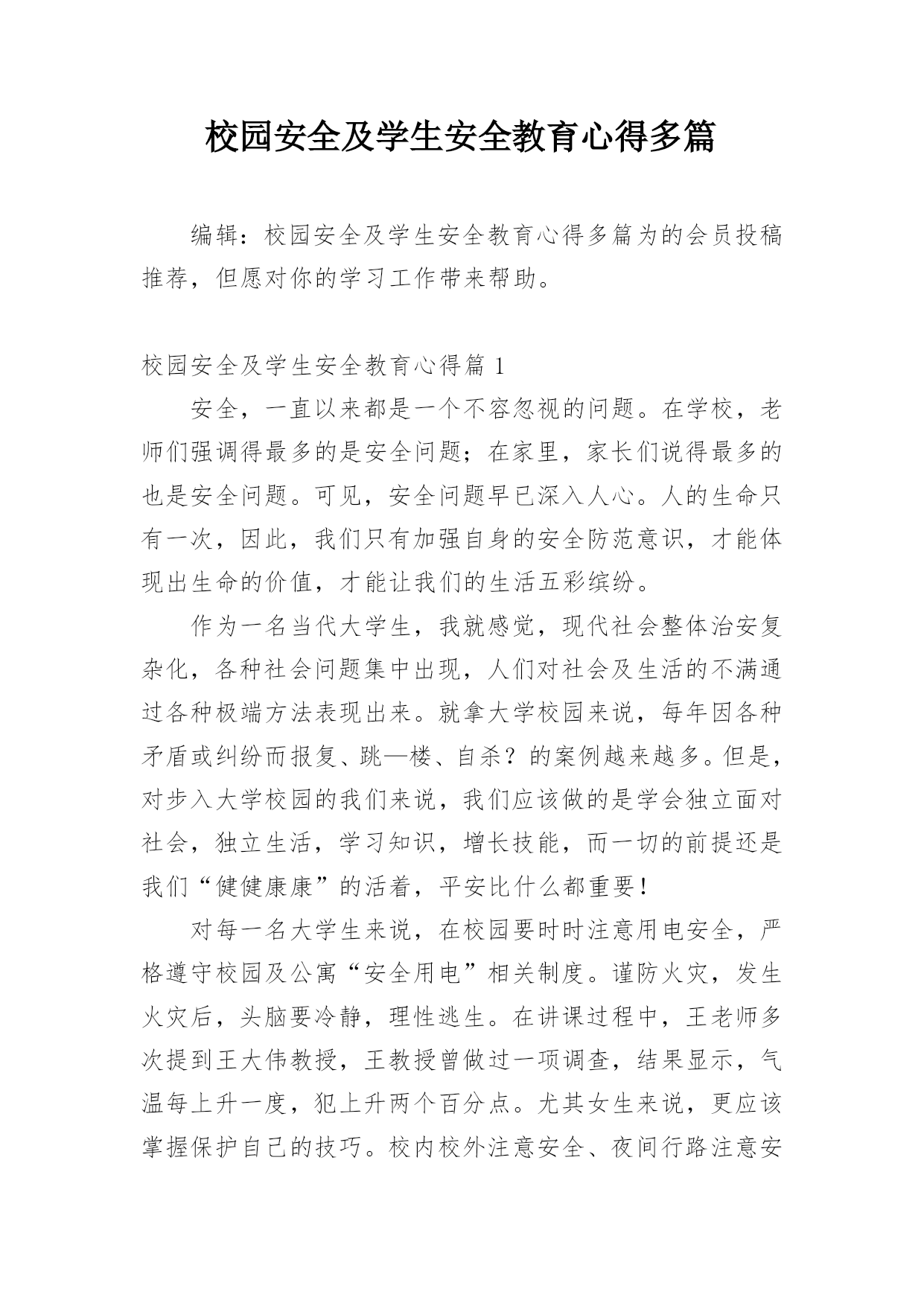 校园安全及学生安全教育心得多篇

编辑：校园安全及学生安全教育心得多篇为的会员投稿推荐，但愿对你的学习工作带来帮助。

校园安全及学生安全教育心得篇 1

安全，一直以来都是一个不容忽视的问题。在学校，老师们强调得最多的是安全问题；在家里，家长们说得最多的也是安全问题。可见，安全问题早已深入人心。人的生命只有一次，因此，我们只有加强自身的安全防范意识，才能体现出生命的价值，才能让我们的生活五彩缤纷。

作为一名当代大学生，我就感觉，现代社会整体治安复杂化，各种社会问题集中出现，人们对社会及生活的不满通过各种极端方法表现出来。就拿大学校园来说，每年因各种矛盾或纠纷而报复、跳—楼、自杀？的案例越来越多。但是，对步入大学校园的我们来说，我们应该做的是学会独立面对社会，独立生活，学习知识，增长技能，而一切的前提还是我们“健健康康”的活着，平安比什么都重要！

对每一名大学生来说，在校园要时时注意用电安全，严格遵守校园及公寓“安全用电”相关制度。谨防火灾，发生火灾后，头脑要冷静，理性逃生。在讲课过程中，王老师多次提到王大伟教授，王教授曾做过一项调查，结果显示，气温每上升一度，犯上升两个百分点。尤其女生来说，更应该掌握保护自己的技巧。校内校外注意安全、夜间行路注意安